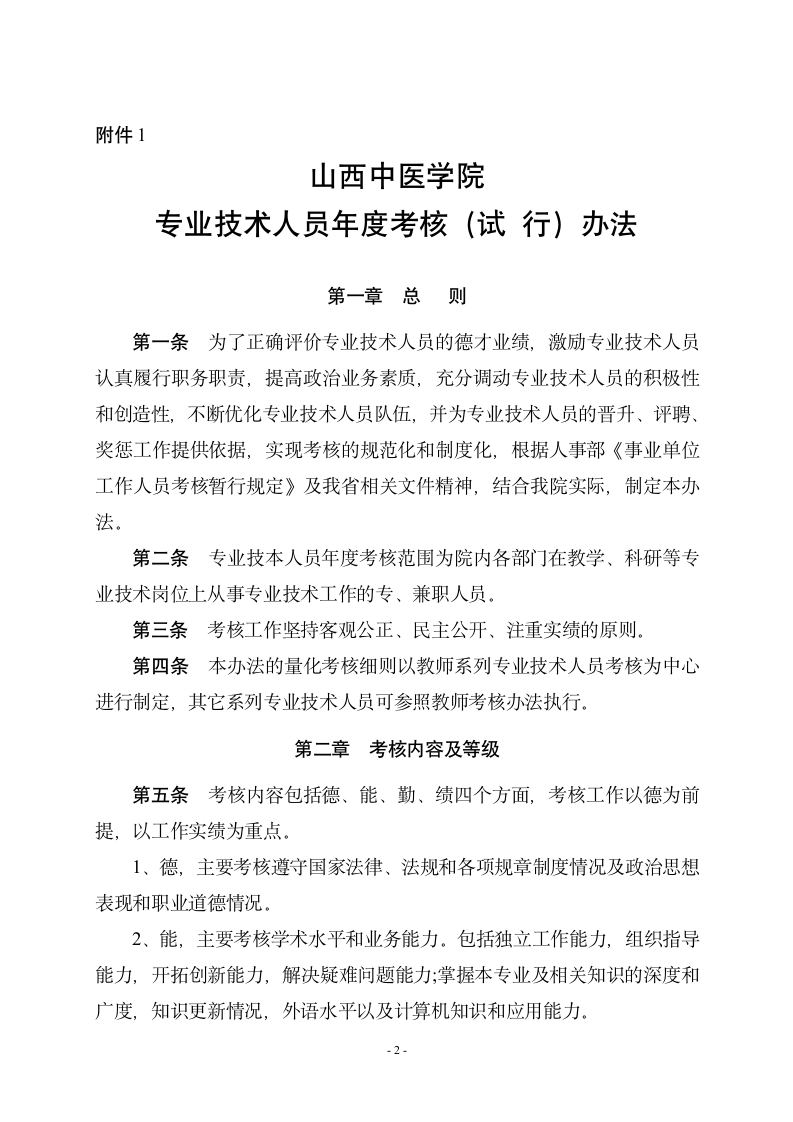 附件 1

山西中医学院
专业技术人员年度考核（试 行）办法

第一章 总 则

第一条 为了正确评价专业技术人员的德才业绩，激励专业技术人员认真履行职务职责，提高政治业务素质，充分调动专业技术人员的积极性和创造性，不断优化专业技术人员队伍，并为专业技术人员的晋升、评聘、奖惩工作提供依据，实现考核的规范化和制度化，根据人事部《事业单位工作人员考核暂行规定》及我省相关文件精神，结合我院实际，制定本办法。

第二条 专业技本人员年度考核范围为院内各部门在教学、科研等专业技术岗位上从事专业技术工作的专、兼职人员。

第三条 考核工作坚持客观公正、民主公开、注重实绩的原则。

第四条 本办法的量化考核细则以教师系列专业技术人员考核为中心进行制定，其它系列专业技术人员可参照教师考核办法执行。

第二章 考核内容及等级

第五条 考核内容包括德、能、勤、绩四个方面，考核工作以德为前提，以工作实绩为重点。

1、德，主要考核遵守国家法律、法规和各项规章制度情况及政治思想表现和职业道德情况。

2、能，主要考核学术水平和业务能力。包括独立工作能力，组织指导能力，开拓创新能力，解决疑难问题能力;掌握本专业及相关知识的深度和广度，知识更新情况，外语水平以及计算机知识和应用能力。

- 2 -